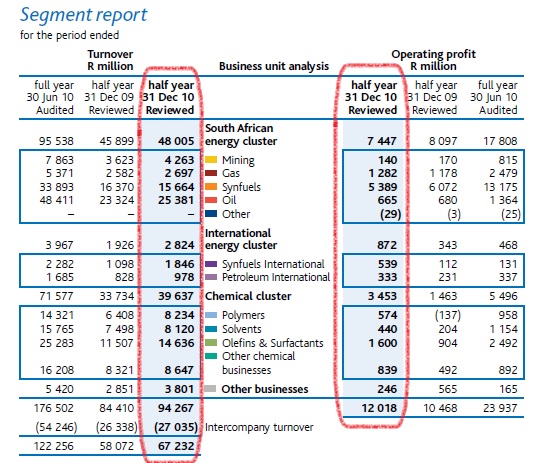 Segment report
for the period ended

| Turnover R million full year 30 Jun 10 Audited | Turnover R million half year 31 Dec 09 Reviewed | Turnover R million half year 31 Dec 10 Reviewed | Business unit analysis | Operating profit R million half year 31 Dec 10 Reviewed | Operating profit R million half year 31 Dec 09 Reviewed | Operating profit R million full year 30 Jun 10 Audited |
|---|---|---|---|---|---|---|
| 95 538 | 45 899 | 48 005 | South African energy cluster | 7 447 | 8 097 | 17 808 |
| 7 863 | 3 623 | 4 263 | Mining | 140 | 170 | 815 |
| 5 371 | 2 582 | 2 697 | Gas | 1 282 | 1 178 | 2 479 |
| 33 893 | 16 370 | 15 664 | Synfuels | 5 389 | 6 072 | 13 175 |
| 48 411 | 23 324 | 25 381 | Oil | 665 | 680 | 1 364 |
| – | – | – | Other | (29) | (3) | (25) |
| 3 967 | 1 926 | 2 824 | International energy cluster | 872 | 343 | 468 |
| 2 282 | 1 098 | 1 846 | Synfuels International | 539 | 112 | 131 |
| 1 685 | 828 | 978 | Petroleum International | 333 | 231 | 337 |
| 71 577 | 33 734 | 39 637 | Chemical cluster | 3 453 | 1 463 | 5 496 |
| 14 321 | 6 408 | 8 234 | Polymers | 574 | (137) | 958 |
| 15 765 | 7 498 | 8 120 | Solvents | 440 | 204 | 1 154 |
| 25 283 | 11 507 | 14 636 | Olefins & Surfactants | 1 600 | 904 | 2 492 |
| 16 208 | 8 321 | 8 647 | Other chemical businesses | 839 | 492 | 892 |
| 5 420 | 2 851 | 3 801 | Other businesses | 246 | 565 | 165 |
| 176 502 | 84 410 | 94 267 | | 12 018 | 10 468 | 23 937 |
| (54 246) | (26 338) | (27 035) | Intercompany turnover | | | |
| 122 256 | 58 072 | 67 232 | | | | |